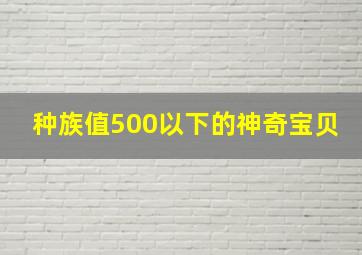 种族值500以下的神奇宝贝